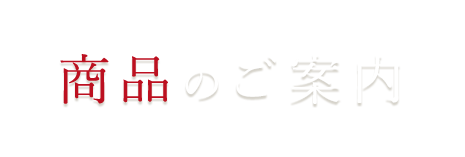 商品のご案内